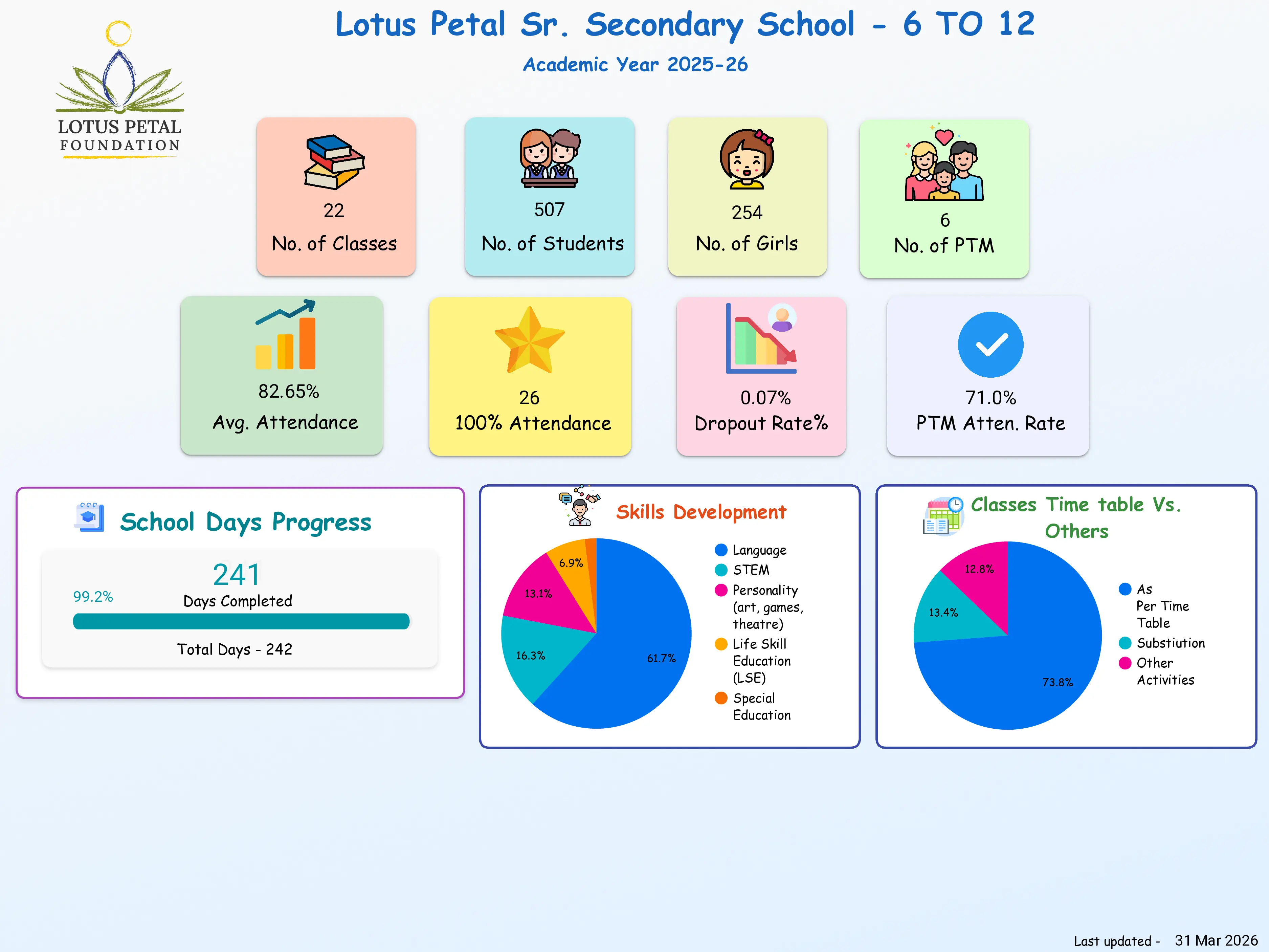 LOTUS PETAL
FOUNDATION

Lotus Petal Sr. Secondary School - 6 TO 12

Academic Year 2025-26

22
No. of Classes

507
No. of Students

254
No. of Girls

6
No. of PTM

82.65%
Avg. Attendance

26
100% Attendance

0.07%
Dropout Rate%

71.0%
PTM Atten. Rate

School Days Progress

241
Days Completed
99.2%
Total Days - 242

Skills Development

6.9%
13.1%
16.3%
61.7%

Language
STEM
Personality (art, games, theatre)
Life Skill Education (LSE)
Special Education

Classes Time table Vs. Others

12.8%
13.4%
73.8%

As Per Time Table
Substiution
Other Activities

Last updated - 31 Mar 2026